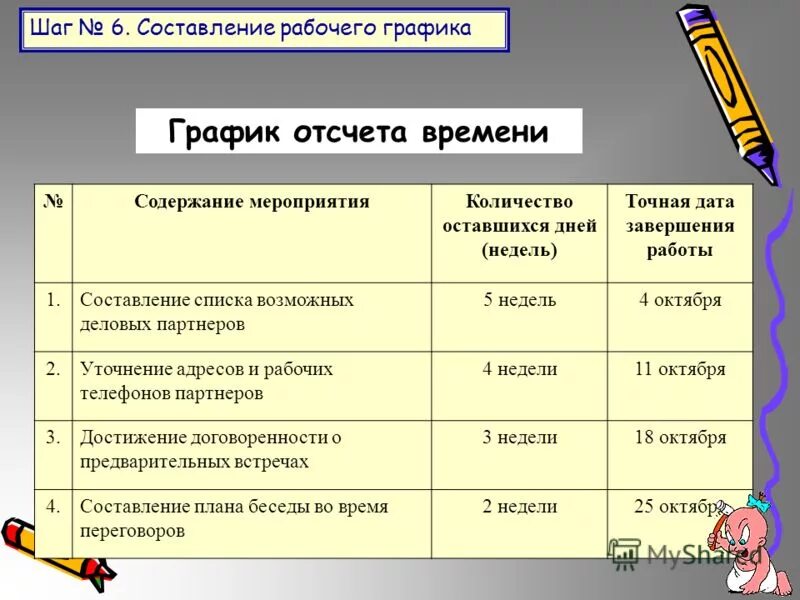 Шаг № 6. Составление рабочего графика

График отсчета времени

| № | Содержание мероприятия | Количество оставшихся дней (недель) | Точная дата завершения работы |
|---|---|---|---|
| 1. | Составление списка возможных деловых партнеров | 5 недель | 4 октября |
| 2. | Уточнение адресов и рабочих телефонов партнеров | 4 недели | 11 октября |
| 3. | Достижение договоренности о предварительных встречах | 3 недели | 18 октября |
| 4. | Составление плана беседы во время переговоров | 2 недели | 25 октября |

MyShared